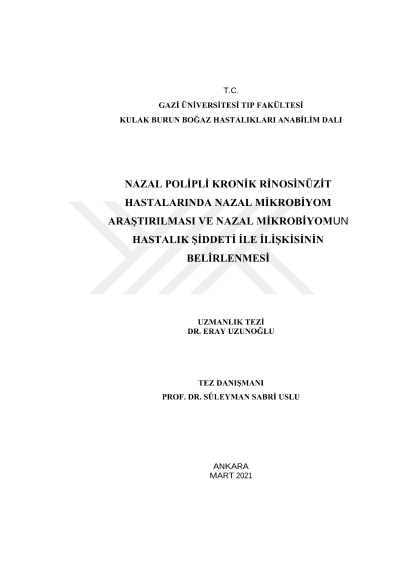 T.C.
GAZİ ÜNİVERSİTESİ TIP FAKÜLTESİ
KULAK BURUN BOĞAZ HASTALIKLARI ANABİLİM DALI

NAZAL POLİPLİ KRONİK RİNOSİNÜZİT HASTALARINDA NAZAL MİKROBİYOM ARAŞTIRILMASI VE NAZAL MİKROBİYOMUN HASTALIK ŞİDDETİ İLE İLİŞKİSİNİN BELİRLENMESİ

UZMANLIK TEZİ
DR. ERAY UZUNOĞLU

TEZ DANIŞMANI
PROF. DR. SÜLEYMAN SABRİ USLU

ANKARA
MART 2021